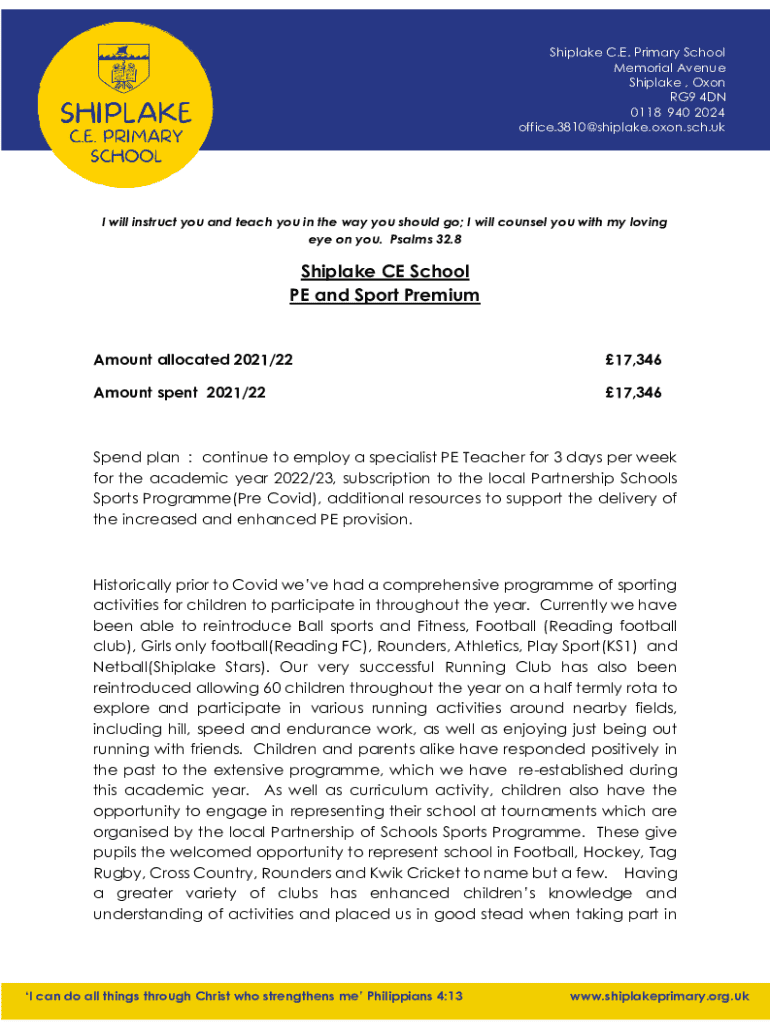 SHIPLAKE
C.E. PRIMARY
SCHOOL

Shiplake C.E. Primary School
Memorial Avenue
Shiplake , Oxon
RG9 4DN
0118 940 2024
office.3810@shiplake.oxon.sch.uk

I will instruct you and teach you in the way you should go; I will counsel you with my loving eye on you. Psalms 32.8

Shiplake CE School
PE and Sport Premium

Amount allocated 2021/22 £17,346

Amount spent 2021/22 £17,346

Spend plan : continue to employ a specialist PE Teacher for 3 days per week for the academic year 2022/23, subscription to the local Partnership Schools Sports Programme(Pre Covid), additional resources to support the delivery of the increased and enhanced PE provision.

Historically prior to Covid we've had a comprehensive programme of sporting activities for children to participate in throughout the year. Currently we have been able to reintroduce Ball sports and Fitness, Football (Reading football club), Girls only football(Reading FC), Rounders, Athletics, Play Sport(KS1) and Netball(Shiplake Stars). Our very successful Running Club has also been reintroduced allowing 60 children throughout the year on a half termly rota to explore and participate in various running activities around nearby fields, including hill, speed and endurance work, as well as enjoying just being out running with friends. Children and parents alike have responded positively in the past to the extensive programme, which we have re-established during this academic year. As well as curriculum activity, children also have the opportunity to engage in representing their school at tournaments which are organised by the local Partnership of Schools Sports Programme. These give pupils the welcomed opportunity to represent school in Football, Hockey, Tag Rugby, Cross Country, Rounders and Kwik Cricket to name but a few. Having a greater variety of clubs has enhanced children's knowledge and understanding of activities and placed us in good stead when taking part in

'I can do all things through Christ who strengthens me' Philippians 4:13 www.shiplakeprimary.org.uk